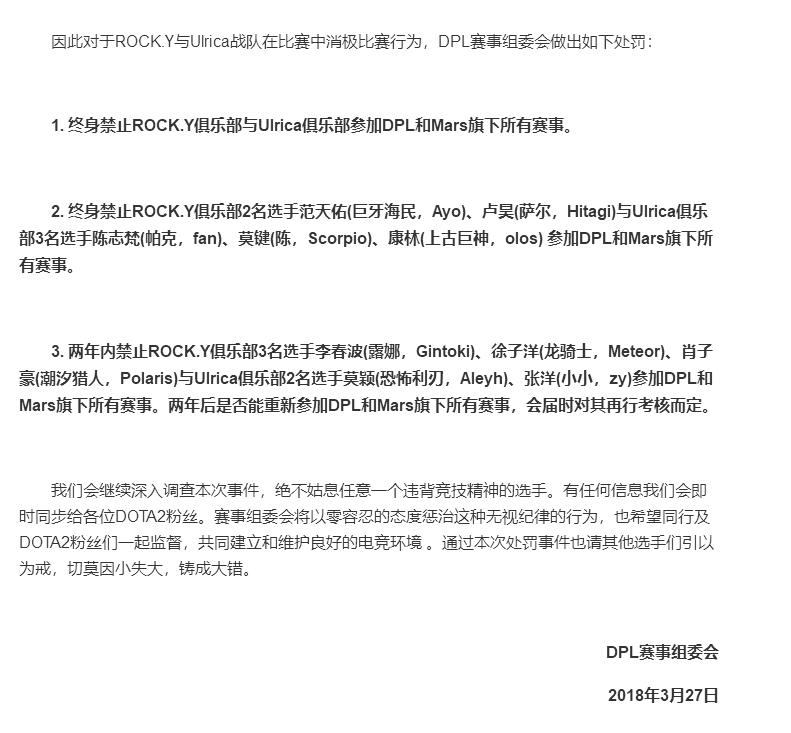 因此对于ROCK.Y与Ulrica战队在比赛中消极比赛行为，DPL赛事组委会做出如下处罚：

1. 终身禁止ROCK.Y俱乐部与Ulrica俱乐部参加DPL和Mars旗下所有赛事。

2. 终身禁止ROCK.Y俱乐部2名选手范天佑(巨牙海民，Ayo)、卢昊(萨尔，Hitagi)与Ulrica俱乐部3名选手陈志梵(帕克，fan)、莫键(陈，Scorpio)、康林(上古巨神，olos) 参加DPL和Mars旗下所有赛事。

3. 两年内禁止ROCK.Y俱乐部3名选手李春波(露娜，Gintoki)、徐子洋(龙骑士，Meteor)、肖子豪(潮汐猎人，Polaris)与Ulrica俱乐部2名选手莫颖(恐怖利刃，Aleyh)、张洋(小小，zy)参加DPL和Mars旗下所有赛事。两年后是否能重新参加DPL和Mars旗下所有赛事，会届时对其再行考核而定。

我们会继续深入调查本次事件，绝不姑息任意一个违背竞技精神的选手。有任何信息我们会即时同步给各位DOTA2粉丝。赛事组委会将以零容忍的态度惩治这种无视纪律的行为，也希望同行及DOTA2粉丝们一起监督，共同建立和维护良好的电竞环境 。通过本次处罚事件也请其他选手们引以为戒，切莫因小失大，铸成大错。

DPL赛事组委会

2018年3月27日